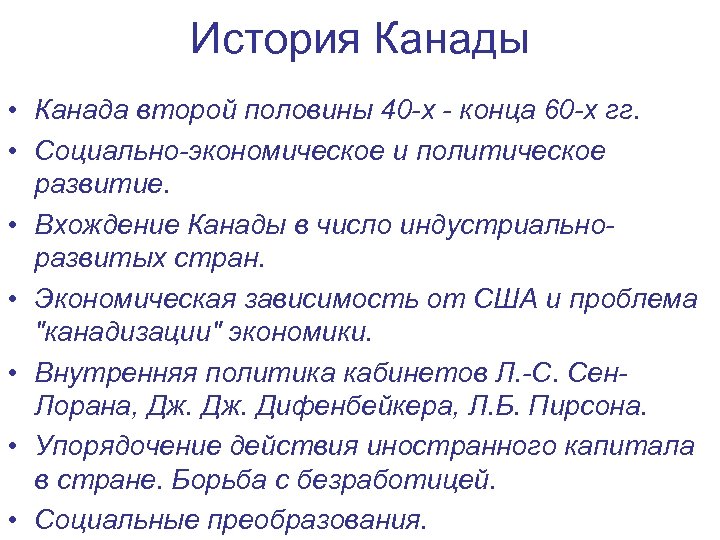 История Канады

• Канада второй половины 40-х - конца 60-х гг.
• Социально-экономическое и политическое развитие.
• Вхождение Канады в число индустриально-развитых стран.
• Экономическая зависимость от США и проблема "канадизации" экономики.
• Внутренняя политика кабинетов Л.-С. Сен-Лорана, Дж. Дж. Дифенбейкера, Л.Б. Пирсона.
• Упорядочение действия иностранного капитала в стране. Борьба с безработицей.
• Социальные преобразования.